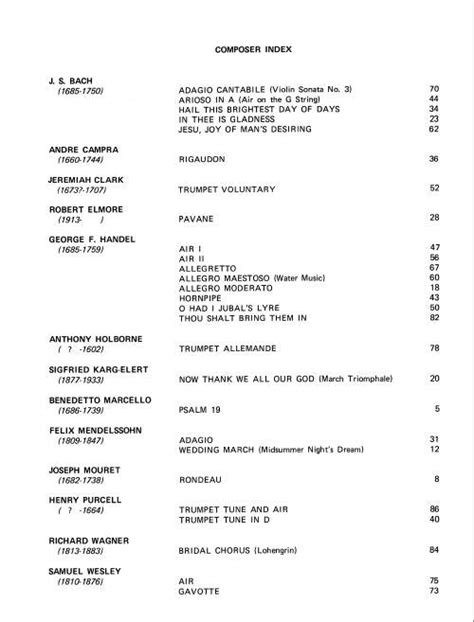 COMPOSER INDEX

J. S. BACH
(1685-1750)

ADAGIO CANTABILE (Violin Sonata No. 3) 70
ARIOSO IN A (Air on the G String) 44
HAIL THIS BRIGHTEST DAY OF DAYS 34
IN THEE IS GLADNESS 23
JESU, JOY OF MAN'S DESIRING 62

ANDRE CAMPRA
(1660-1744)

RIGAUDON 36

JEREMIAH CLARK
(1673?-1707)

TRUMPET VOLUNTARY 52

ROBERT ELMORE
(1913- )

PAVANE 28

GEORGE F. HANDEL
(1685-1759)

AIR I 47
AIR II 56
ALLEGRETTO 67
ALLEGRO MAESTOSO (Water Music) 60
ALLEGRO MODERATO 18
HORNPIPE 43
O HAD I JUBAL'S LYRE 50
THOU SHALT BRING THEM IN 82

ANTHONY HOLBORNE
( ? -1602)

TRUMPET ALLEMANDE 78

SIGFRIED KARG-ELERT
(1877-1933)

NOW THANK WE ALL OUR GOD (March Triomphale) 20

BENEDETTO MARCELLO
(1686-1739)

PSALM 19 5

FELIX MENDELSSOHN
(1809-1847)

ADAGIO 31
WEDDING MARCH (Midsummer Night's Dream) 12

JOSEPH MOURET
(1682-1738)

RONDEAU 8

HENRY PURCELL
( ? -1664)

TRUMPET TUNE AND AIR 86
TRUMPET TUNE IN D 40

RICHARD WAGNER
(1813-1883)

BRIDAL CHORUS (Lohengrin) 84

SAMUEL WESLEY
(1810-1876)

AIR 76
GAVOTTE 73